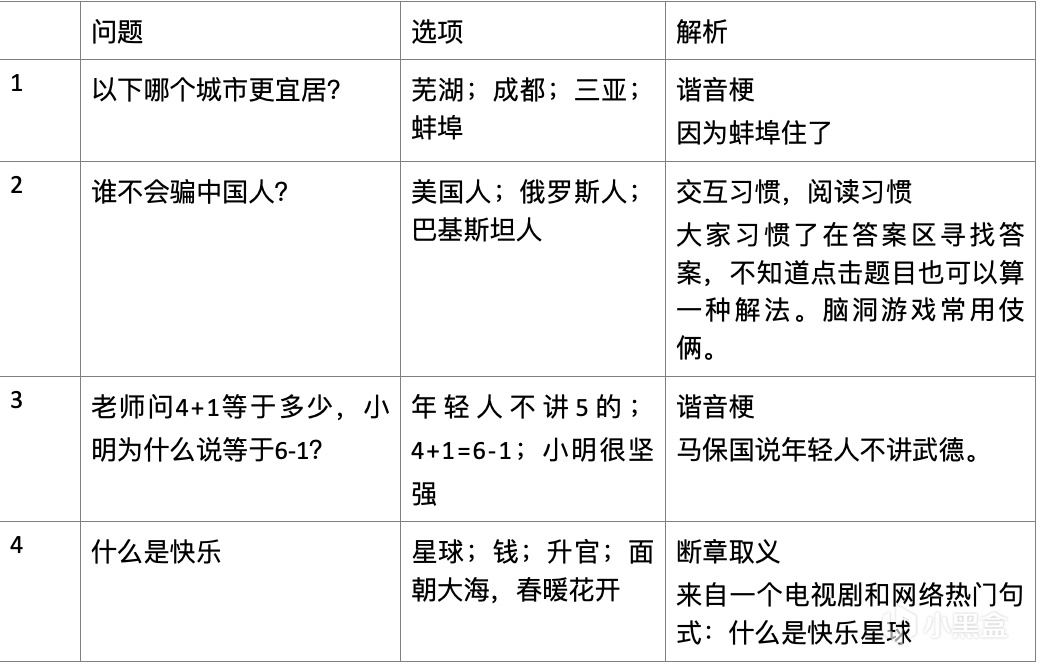 |  | 问题 | 选项 | 解析 |
|---|---|---|---|
| 1 | 以下哪个城市更宜居? | 芜湖；成都；三亚；蚌埠 | 谐音梗 因为蚌埠住了 |
| 2 | 谁不会骗中国人? | 美国人；俄罗斯人；巴基斯坦人 | 交互习惯，阅读习惯 大家习惯了在答案区寻找答案，不知道点击题目也可以算一种解法。脑洞游戏常用伎俩。 |
| 3 | 老师问4+1等于多少，小明为什么说等于6-1? | 年轻人不讲5的；4+1=6-1；小明很坚强 | 谐音梗 马保国说年轻人不讲武德。 |
| 4 | 什么是快乐 | 星球；钱；升官；面朝大海，春暖花开 | 断章取义 来自一个电视剧和网络热门句式：什么是快乐星球 |

小黑盒